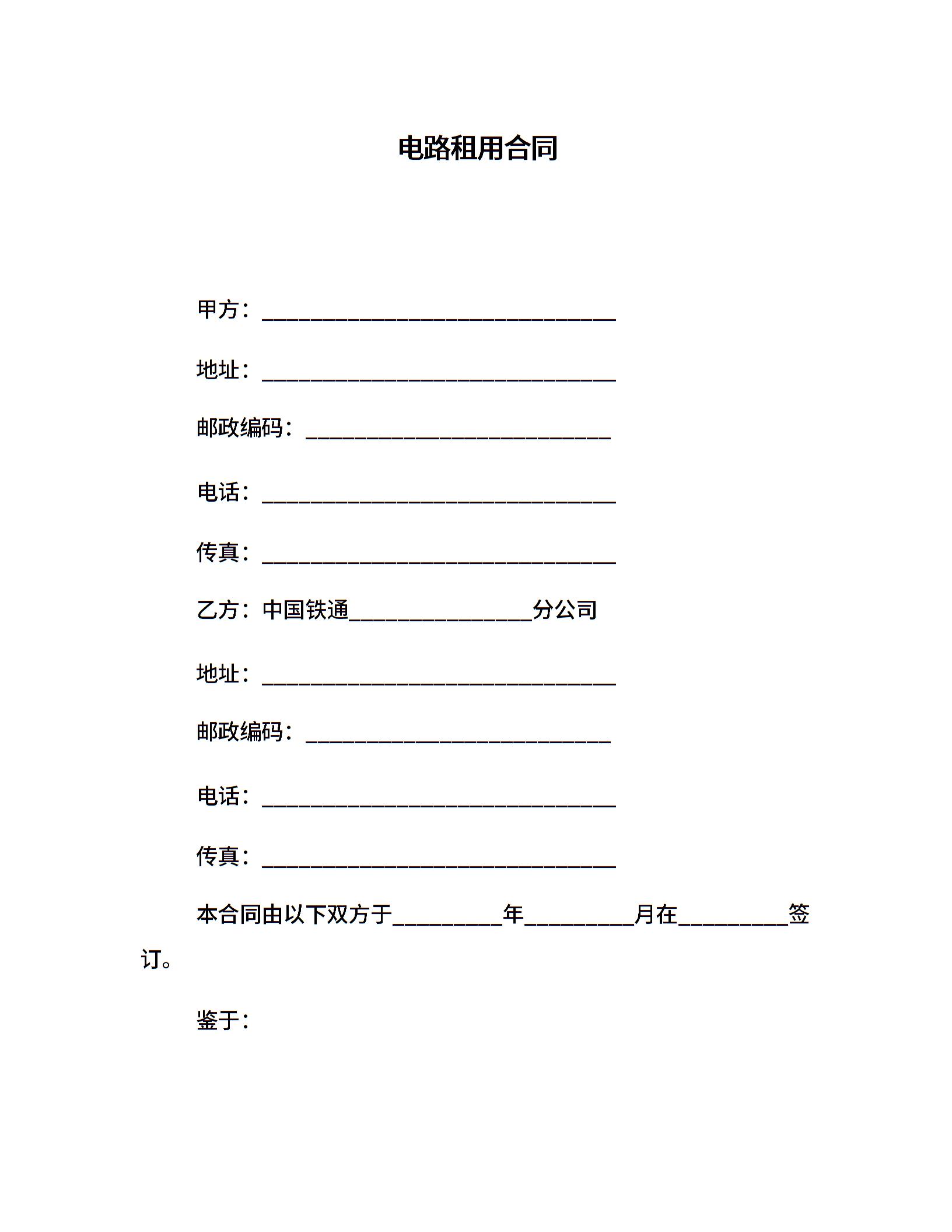 电路租用合同

甲方：________________________________

地址：________________________________

邮政编码：____________________________

电话：________________________________

传真：________________________________

乙方：中国铁通________________分公司

地址：________________________________

邮政编码：____________________________

电话：________________________________

传真：________________________________

本合同由以下双方于__________年__________月在__________签订。

鉴于：